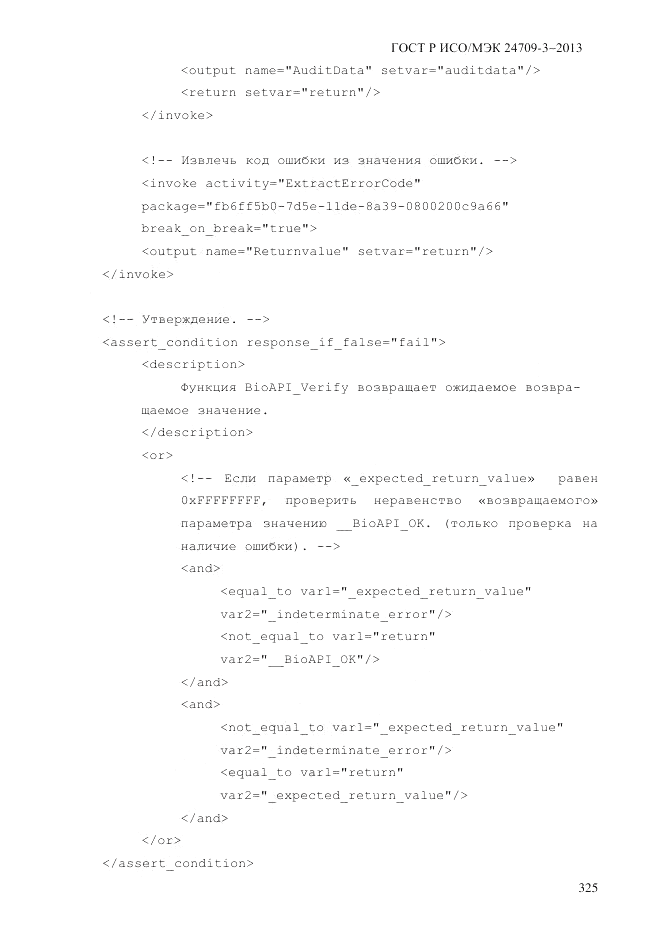 ГОСТ Р ИСО/МЭК 24709-3–2013

<output name="AuditData" setvar="auditdata"/>
<return setvar="return"/>
</invoke>

<!-- Извлечь код ошибки из значения ошибки. -->
<invoke activity="ExtractErrorCode"
package="fb6ff5b0-7d5e-11de-8a39-0800200c9a66"
break_on_break="true">
<output name="Returnvalue" setvar="return"/>
</invoke>

<!-- Утверждение. -->
<assert_condition response_if_false="fail">
<description>
Функция BioAPI_Verify возвращает ожидаемое возвращаемое значение.
</description>
<or>
<!-- Если параметр «_expected_return_value» равен 0xFFFFFFFF, проверить неравенство «возвращаемого» параметра значению __BioAPI_OK. (только проверка на наличие ошибки). -->
<and>
<equal_to var1="_expected_return_value"
var2="_indeterminate_error"/>
<not_equal_to var1="return"
var2="__BioAPI_OK"/>
</and>
<and>
<not_equal_to var1="_expected_return_value"
var2="_indeterminate_error"/>
<equal_to var1="return"
var2="_expected_return_value"/>
</and>
</or>
</assert_condition>

325